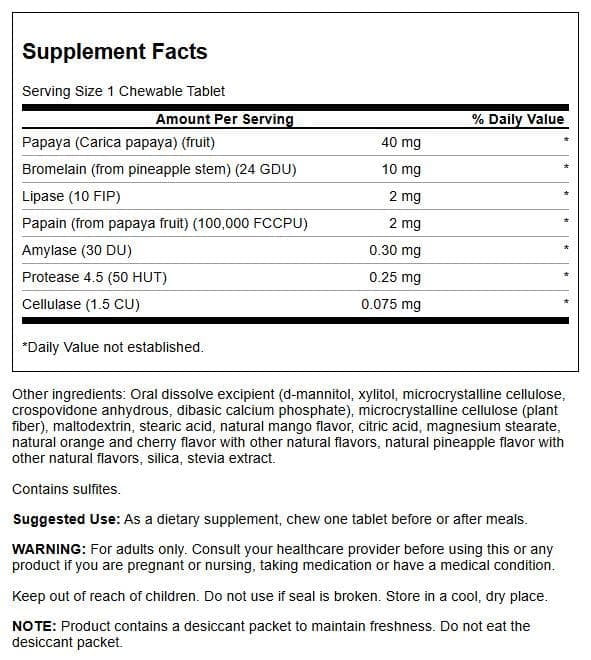 Supplement Facts

Serving Size 1 Chewable Tablet

| Amount Per Serving | | % Daily Value |
|---|---|---|
| Papaya (Carica papaya) (fruit) | 40 mg | * |
| Bromelain (from pineapple stem) (24 GDU) | 10 mg | * |
| Lipase (10 FIP) | 2 mg | * |
| Papain (from papaya fruit) (100,000 FCCPU) | 2 mg | * |
| Amylase (30 DU) | 0.30 mg | * |
| Protease 4.5 (50 HUT) | 0.25 mg | * |
| Cellulase (1.5 CU) | 0.075 mg | * |

*Daily Value not established.

Other ingredients: Oral dissolve excipient (d-mannitol, xylitol, microcrystalline cellulose, crospovidone anhydrous, dibasic calcium phosphate), microcrystalline cellulose (plant fiber), maltodextrin, stearic acid, natural mango flavor, citric acid, magnesium stearate, natural orange and cherry flavor with other natural flavors, natural pineapple flavor with other natural flavors, silica, stevia extract.

Contains sulfites.

Suggested Use: As a dietary supplement, chew one tablet before or after meals.

WARNING: For adults only. Consult your healthcare provider before using this or any product if you are pregnant or nursing, taking medication or have a medical condition.

Keep out of reach of children. Do not use if seal is broken. Store in a cool, dry place.

NOTE: Product contains a desiccant packet to maintain freshness. Do not eat the desiccant packet.